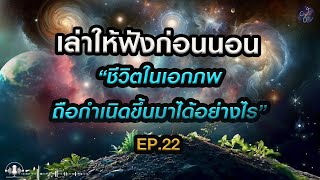 เล่าให้ฟังก่อนนอน
“ชีวิตในเอกภพ
ถือกำเนิดขึ้นมาได้อย่างไร”
EP.22